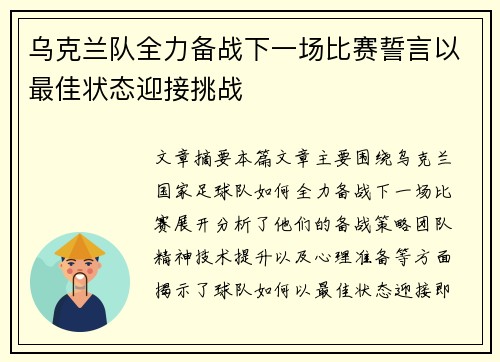 乌克兰队全力备战下一场比赛誓言以最佳状态迎接挑战

文章摘要本篇文章主要围绕乌克兰国家足球队如何全力备战下一场比赛展开分析了他们的备战策略团队精神技术提升以及心理准备等方面揭示了球队如何以最佳状态迎接即